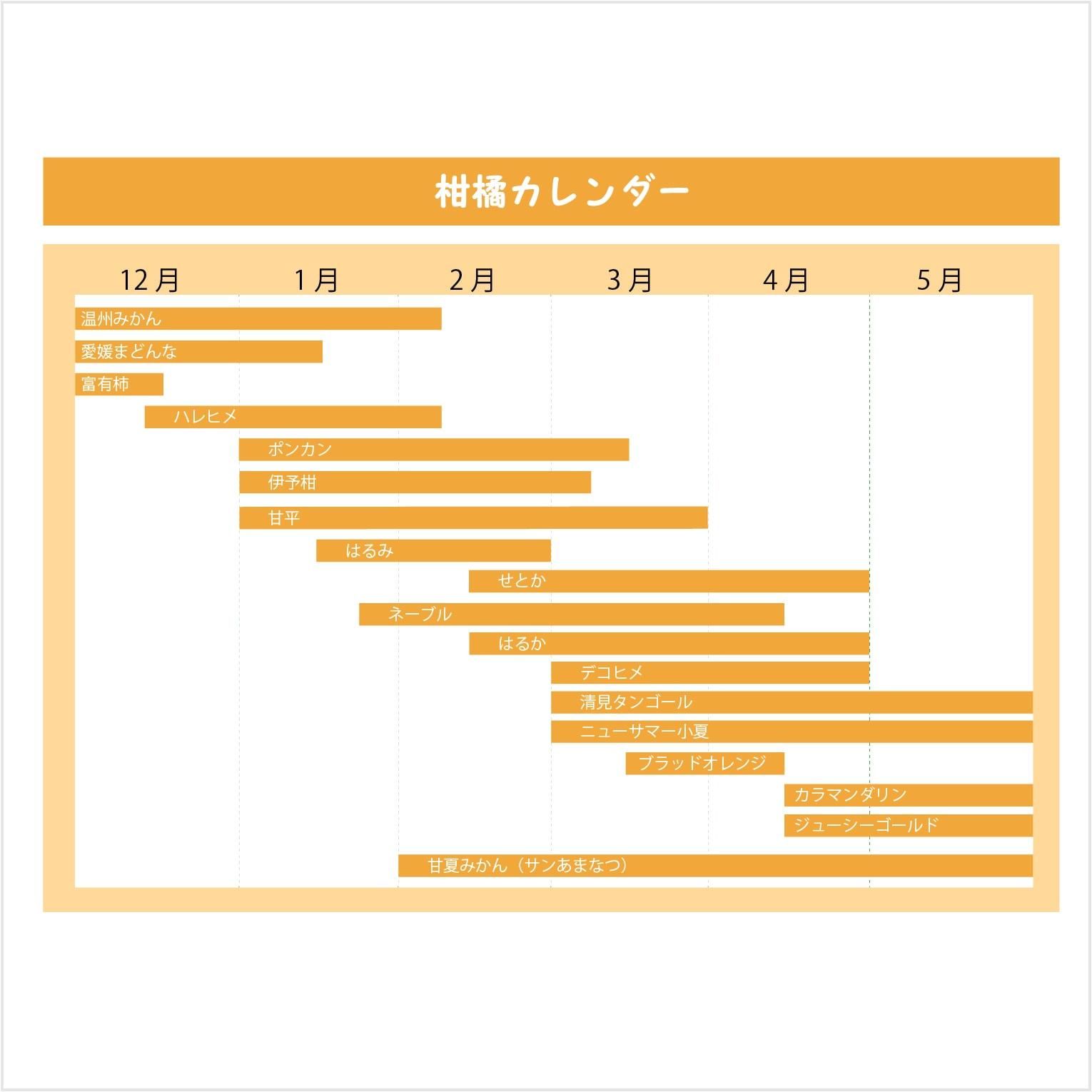 柑橘カレンダー

12月 1月 2月 3月 4月 5月

温州みかん
愛媛まどんな
富有柿
ハレヒメ
ポンカン
伊予柑
甘平
はるみ
せとか
ネーブル
はるか
デコヒメ
清見タンゴール
ニューサマー小夏
ブラッドオレンジ
カラマンダリン
ジューシーゴールド
甘夏みかん（サンあまなつ）